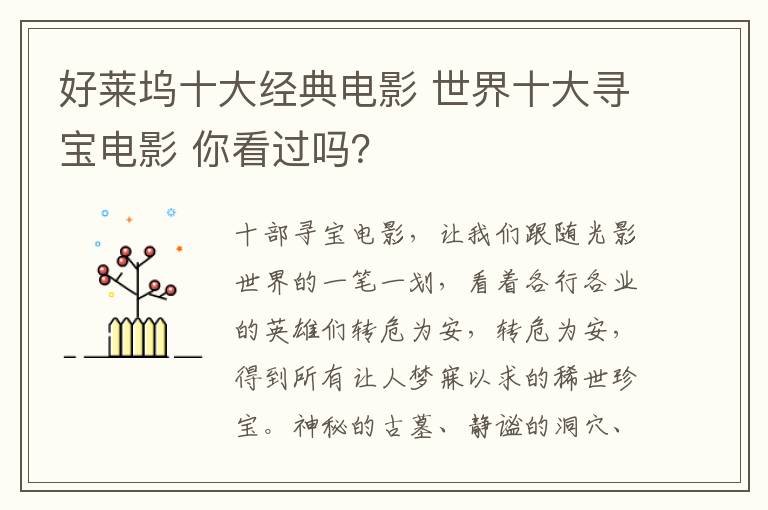 好莱坞十大经典电影 世界十大寻宝电影 你看过吗?

十部寻宝电影，让我们跟随光影世界的一笔一划，看着各行各业的英雄们转危为安，转危为安，得到所有让人梦寐以求的稀世珍宝。神秘的古墓、静谧的洞穴、